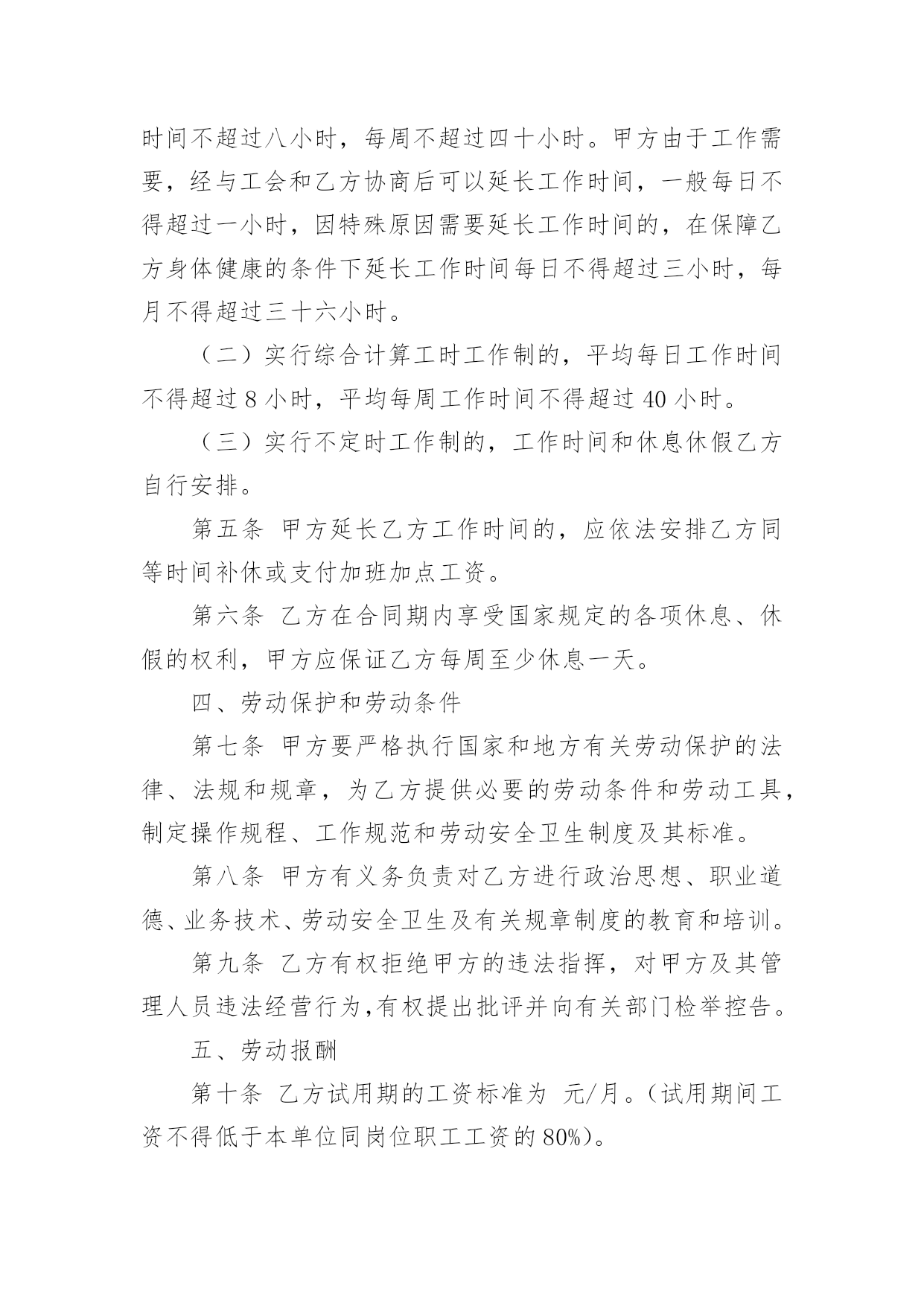 时间不超过八小时，每周不超过四十小时。甲方由于工作需要，经与工会和乙方协商后可以延长工作时间，一般每日不得超过一小时，因特殊原因需要延长工作时间的，在保障乙方身体健康的条件下延长工作时间每日不得超过三小时，每月不得超过三十六小时。

（二）实行综合计算工时工作制的，平均每日工作时间不得超过 8 小时，平均每周工作时间不得超过 40 小时。

（三）实行不定时工作制的，工作时间和休息休假乙方自行安排。

第五条 甲方延长乙方工作时间的，应依法安排乙方同等时间补休或支付加班加点工资。

第六条 乙方在合同期内享受国家规定的各项休息、休假的权利，甲方应保证乙方每周至少休息一天。

四、劳动保护和劳动条件

第七条 甲方要严格执行国家和地方有关劳动保护的法律、法规和规章，为乙方提供必要的劳动条件和劳动工具，制定操作规程、工作规范和劳动安全卫生制度及其标准。

第八条 甲方有义务负责对乙方进行政治思想、职业道德、业务技术、劳动安全卫生及有关规章制度的教育和培训。

第九条 乙方有权拒绝甲方的违法指挥，对甲方及其管理人员违法经营行为,有权提出批评并向有关部门检举控告。

五、劳动报酬

第十条 乙方试用期的工资标准为 元/月。(试用期间工资不得低于本单位同岗位职工工资的 80%)。